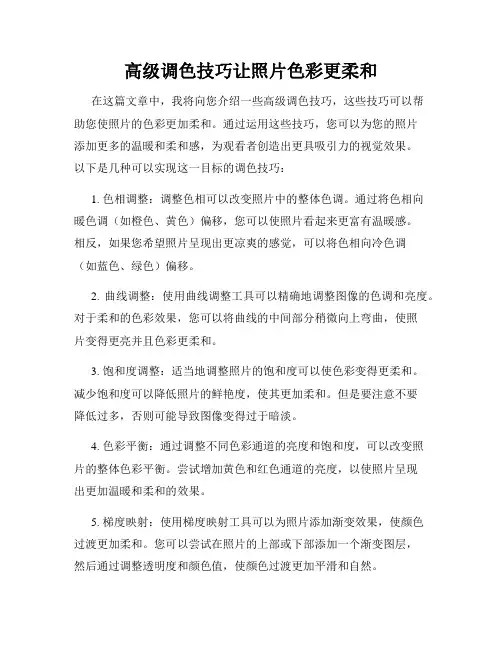 高级调色技巧让照片色彩更柔和

在这篇文章中，我将向您介绍一些高级调色技巧，这些技巧可以帮助您使照片的色彩更加柔和。通过运用这些技巧，您可以为您的照片添加更多的温暖和柔和感，为观看者创造出更具吸引力的视觉效果。以下是几种可以实现这一目标的调色技巧：

1. 色相调整：调整色相可以改变照片中的整体色调。通过将色相向暖色调（如橙色、黄色）偏移，您可以使照片看起来更富有温暖感。相反，如果您希望照片呈现出更凉爽的感觉，可以将色相向冷色调（如蓝色、绿色）偏移。

2. 曲线调整：使用曲线调整工具可以精确地调整图像的色调和亮度。对于柔和的色彩效果，您可以将曲线的中间部分稍微向上弯曲，使照片变得更亮并且色彩更柔和。

3. 饱和度调整：适当地调整照片的饱和度可以使色彩变得更柔和。减少饱和度可以降低照片的鲜艳度，使其更加柔和。但是要注意不要降低过多，否则可能导致图像变得过于暗淡。

4. 色彩平衡：通过调整不同色彩通道的亮度和饱和度，可以改变照片的整体色彩平衡。尝试增加黄色和红色通道的亮度，以使照片呈现出更加温暖和柔和的效果。

5. 梯度映射：使用梯度映射工具可以为照片添加渐变效果，使颜色过渡更加柔和。您可以尝试在照片的上部或下部添加一个渐变图层，然后通过调整透明度和颜色值，使颜色过渡更加平滑和自然。